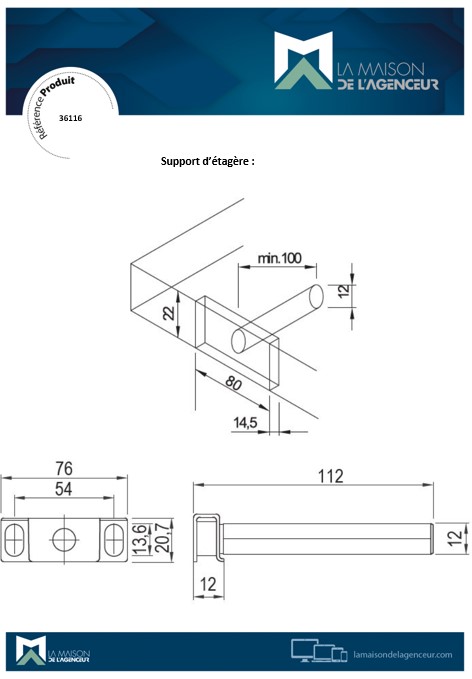 LA MAISON
DE L'AGENCEUR

Référence Produit
36116

Support d'étagère :

min.100
12
22
80
14,5

76
54
13,6
20,7

112
12
12

LA MAISON
DE L'AGENCEUR

lamaisondelagenceur.com